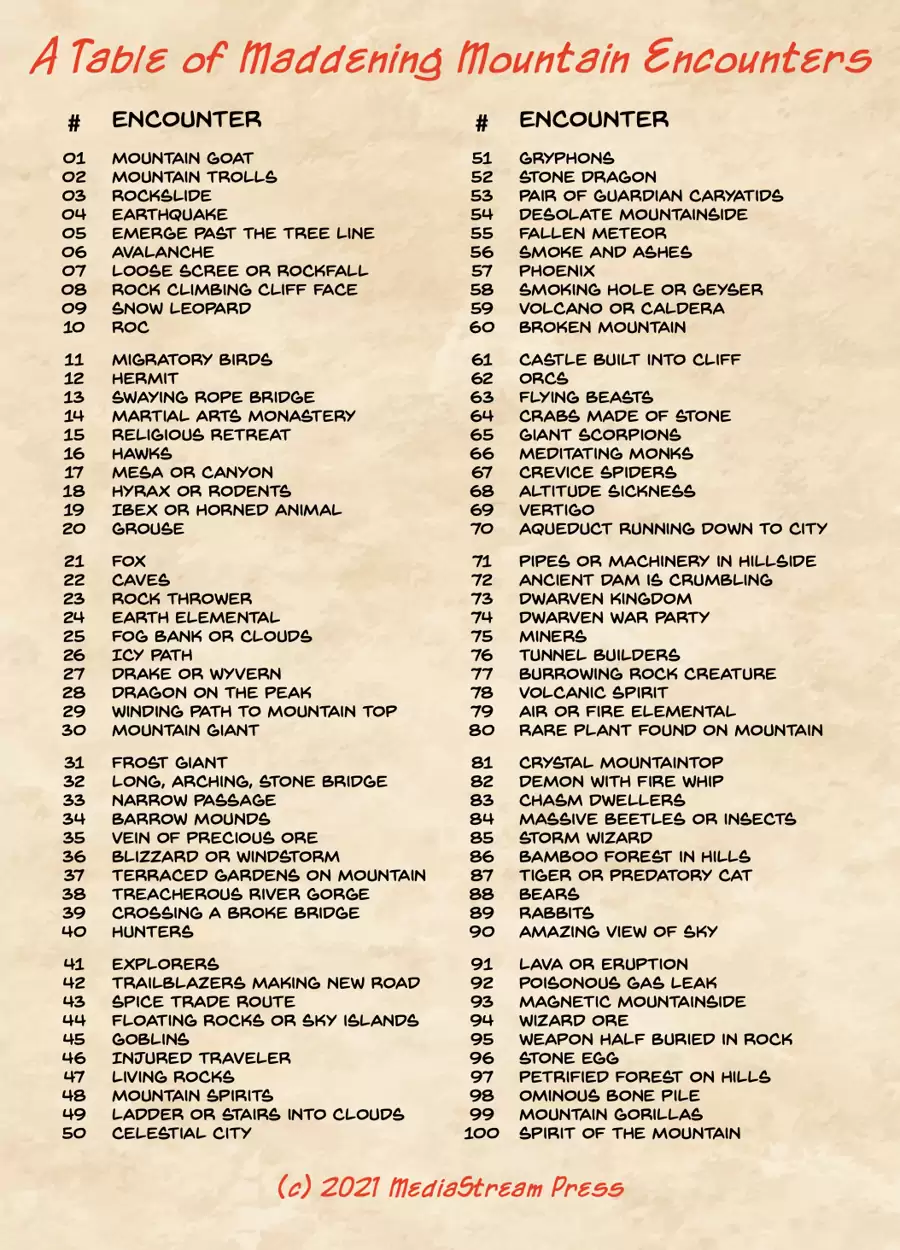 A Table of Maddening Mountain Encounters

| # | ENCOUNTER |
|---|---|
| 01 | MOUNTAIN GOAT |
| 02 | MOUNTAIN TROLLS |
| 03 | ROCKSLIDE |
| 04 | EARTHQUAKE |
| 05 | EMERGE PAST THE TREE LINE |
| 06 | AVALANCHE |
| 07 | LOOSE SCREE OR ROCKFALL |
| 08 | ROCK CLIMBING CLIFF FACE |
| 09 | SNOW LEOPARD |
| 10 | ROC |
| 11 | MIGRATORY BIRDS |
| 12 | HERMIT |
| 13 | SWAYING ROPE BRIDGE |
| 14 | MARTIAL ARTS MONASTERY |
| 15 | RELIGIOUS RETREAT |
| 16 | HAWKS |
| 17 | MESA OR CANYON |
| 18 | HYRAX OR RODENTS |
| 19 | IBEX OR HORNED ANIMAL |
| 20 | GROUSE |
| 21 | FOX |
| 22 | CAVES |
| 23 | ROCK THROWER |
| 24 | EARTH ELEMENTAL |
| 25 | FOG BANK OR CLOUDS |
| 26 | ICY PATH |
| 27 | DRAKE OR WYVERN |
| 28 | DRAGON ON THE PEAK |
| 29 | WINDING PATH TO MOUNTAIN TOP |
| 30 | MOUNTAIN GIANT |
| 31 | FROST GIANT |
| 32 | LONG, ARCHING, STONE BRIDGE |
| 33 | NARROW PASSAGE |
| 34 | BARROW MOUNDS |
| 35 | VEIN OF PRECIOUS ORE |
| 36 | BLIZZARD OR WINDSTORM |
| 37 | TERRACED GARDENS ON MOUNTAIN |
| 38 | TREACHEROUS RIVER GORGE |
| 39 | CROSSING A BROKE BRIDGE |
| 40 | HUNTERS |
| 41 | EXPLORERS |
| 42 | TRAILBLAZERS MAKING NEW ROAD |
| 43 | SPICE TRADE ROUTE |
| 44 | FLOATING ROCKS OR SKY ISLANDS |
| 45 | GOBLINS |
| 46 | INJURED TRAVELER |
| 47 | LIVING ROCKS |
| 48 | MOUNTAIN SPIRITS |
| 49 | LADDER OR STAIRS INTO CLOUDS |
| 50 | CELESTIAL CITY |

| # | ENCOUNTER |
|---|---|
| 51 | GRYPHONS |
| 52 | STONE DRAGON |
| 53 | PAIR OF GUARDIAN CARYATIDS |
| 54 | DESOLATE MOUNTAINSIDE |
| 55 | FALLEN METEOR |
| 56 | SMOKE AND ASHES |
| 57 | PHOENIX |
| 58 | SMOKING HOLE OR GEYSER |
| 59 | VOLCANO OR CALDERA |
| 60 | BROKEN MOUNTAIN |
| 61 | CASTLE BUILT INTO CLIFF |
| 62 | ORCS |
| 63 | FLYING BEASTS |
| 64 | CRABS MADE OF STONE |
| 65 | GIANT SCORPIONS |
| 66 | MEDITATING MONKS |
| 67 | CREVICE SPIDERS |
| 68 | ALTITUDE SICKNESS |
| 69 | VERTIGO |
| 70 | AQUEDUCT RUNNING DOWN TO CITY |
| 71 | PIPES OR MACHINERY IN HILLSIDE |
| 72 | ANCIENT DAM IS CRUMBLING |
| 73 | DWARVEN KINGDOM |
| 74 | DWARVEN WAR PARTY |
| 75 | MINERS |
| 76 | TUNNEL BUILDERS |
| 77 | BURROWING ROCK CREATURE |
| 78 | VOLCANIC SPIRIT |
| 79 | AIR OR FIRE ELEMENTAL |
| 80 | RARE PLANT FOUND ON MOUNTAIN |
| 81 | CRYSTAL MOUNTAINTOP |
| 82 | DEMON WITH FIRE WHIP |
| 83 | CHASM DWELLERS |
| 84 | MASSIVE BEETLES OR INSECTS |
| 85 | STORM WIZARD |
| 86 | BAMBOO FOREST IN HILLS |
| 87 | TIGER OR PREDATORY CAT |
| 88 | BEARS |
| 89 | RABBITS |
| 90 | AMAZING VIEW OF SKY |
| 91 | LAVA OR ERUPTION |
| 92 | POISONOUS GAS LEAK |
| 93 | MAGNETIC MOUNTAINSIDE |
| 94 | WIZARD ORE |
| 95 | WEAPON HALF BURIED IN ROCK |
| 96 | STONE EGG |
| 97 | PETRIFIED FOREST ON HILLS |
| 98 | OMINOUS BONE PILE |
| 99 | MOUNTAIN GORILLAS |
| 100 | SPIRIT OF THE MOUNTAIN |

(c) 2021 MediaStream Press